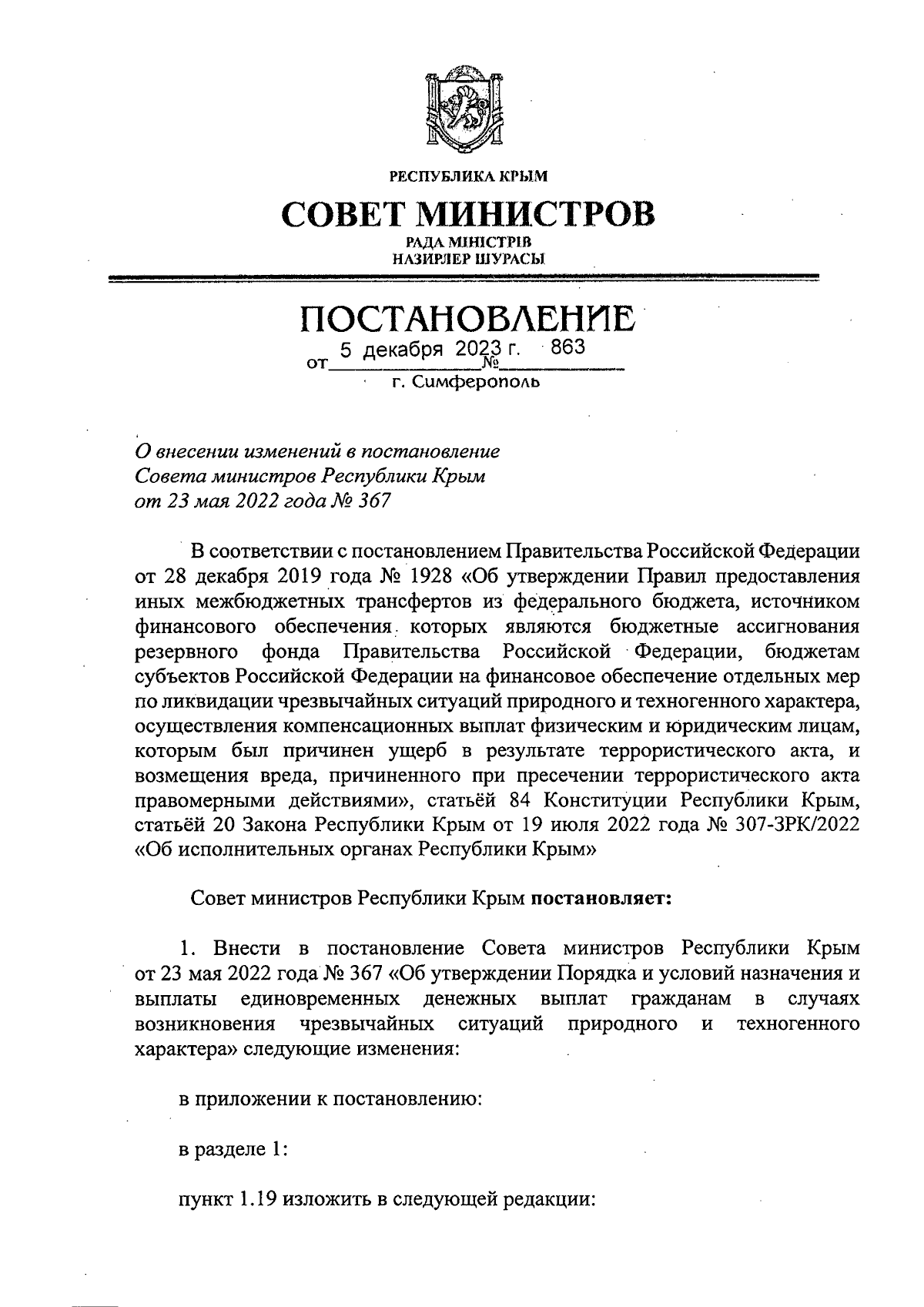 РЕСПУБЛИКА КРЫМ

СОВЕТ МИНИСТРОВ

РАДА МІНІСТРІВ
НАЗИРЛЕР ШУРАСЫ

ПОСТАНОВЛЕНИЕ

от 5 декабря 2023 г. № 863

г. Симферополь

О внесении изменений в постановление Совета министров Республики Крым от 23 мая 2022 года № 367

В соответствии с постановлением Правительства Российской Федерации от 28 декабря 2019 года № 1928 «Об утверждении Правил предоставления иных межбюджетных трансфертов из федерального бюджета, источником финансового обеспечения которых являются бюджетные ассигнования резервного фонда Правительства Российской Федерации, бюджетам субъектов Российской Федерации на финансовое обеспечение отдельных мер по ликвидации чрезвычайных ситуаций природного и техногенного характера, осуществления компенсационных выплат физическим и юридическим лицам, которым был причинен ущерб в результате террористического акта, и возмещения вреда, причиненного при пресечении террористического акта правомерными действиями», статьёй 84 Конституции Республики Крым, статьёй 20 Закона Республики Крым от 19 июля 2022 года № 307-ЗРК/2022 «Об исполнительных органах Республики Крым»

Совет министров Республики Крым постановляет:

1. Внести в постановление Совета министров Республики Крым от 23 мая 2022 года № 367 «Об утверждении Порядка и условий назначения и выплаты единовременных денежных выплат гражданам в случаях возникновения чрезвычайных ситуаций природного и техногенного характера» следующие изменения:

в приложении к постановлению:

в разделе 1:

пункт 1.19 изложить в следующей редакции: